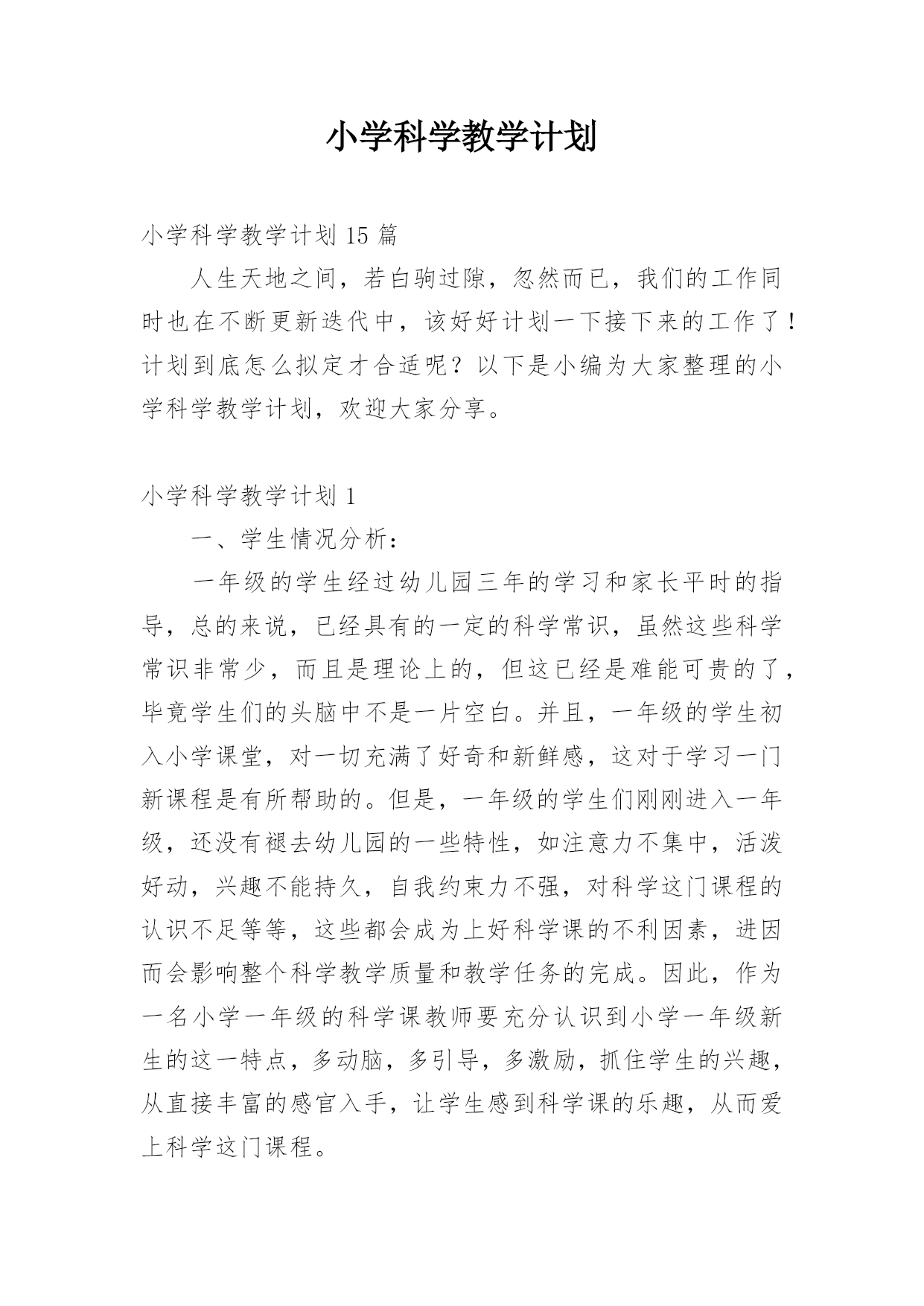 小学科学教学计划

小学科学教学计划 15 篇

人生天地之间，若白驹过隙，忽然而已，我们的工作同时也在不断更新迭代中，该好好计划一下接下来的工作了！计划到底怎么拟定才合适呢？以下是小编为大家整理的小学科学教学计划，欢迎大家分享。

小学科学教学计划 1

一、学生情况分析：

一年级的学生经过幼儿园三年的学习和家长平时的指导，总的来说，已经具有的一定的科学常识，虽然这些科学常识非常少，而且是理论上的，但这已经是难能可贵的了，毕竟学生们的头脑中不是一片空白。并且，一年级的学生初入小学课堂，对一切充满了好奇和新鲜感，这对于学习一门新课程是有所帮助的。但是，一年级的学生们刚刚进入一年级，还没有褪去幼儿园的一些特性，如注意力不集中，活泼好动，兴趣不能持久，自我约束力不强，对科学这门课程的认识不足等等，这些都会成为上好科学课的不利因素，进因而会影响整个科学教学质量和教学任务的完成。因此，作为一名小学一年级的科学课教师要充分认识到小学一年级新生的这一特点，多动脑，多引导，多激励，抓住学生的兴趣，从直接丰富的感官入手，让学生感到科学课的乐趣，从而爱上科学这门课程。